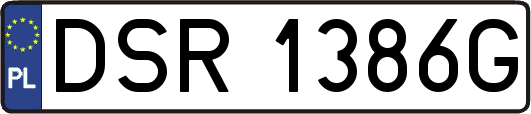 PL
DSR 1386G